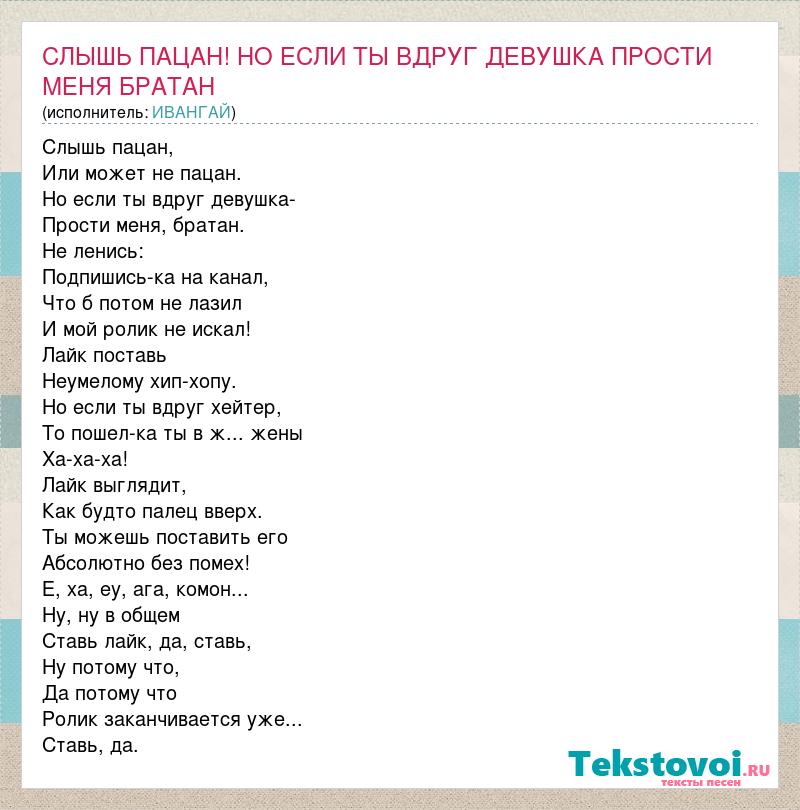 СЛЫШЬ ПАЦАН! НО ЕСЛИ ТЫ ВДРУГ ДЕВУШКА ПРОСТИ МЕНЯ БРАТАН
(исполнитель: ИВАНГАЙ)

Слышь пацан,
Или может не пацан.
Но если ты вдруг девушка-
Прости меня, братан.
Не ленись:
Подпишись-ка на канал,
Что б потом не лазил
И мой ролик не искал!
Лайк поставь
Неумелому хип-хопу.
Но если ты вдруг хейтер,
То пошел-ка ты в ж... жены
Ха-ха-ха!
Лайк выглядит,
Как будто палец вверх.
Ты можешь поставить его
Абсолютно без помех!
Е, ха, еу, ага, комон...
Ну, ну в общем
Ставь лайк, да, ставь,
Ну потому что,
Да потому что
Ролик заканчивается уже...
Ставь, да.

Tekstovoi.RU
тексты песен